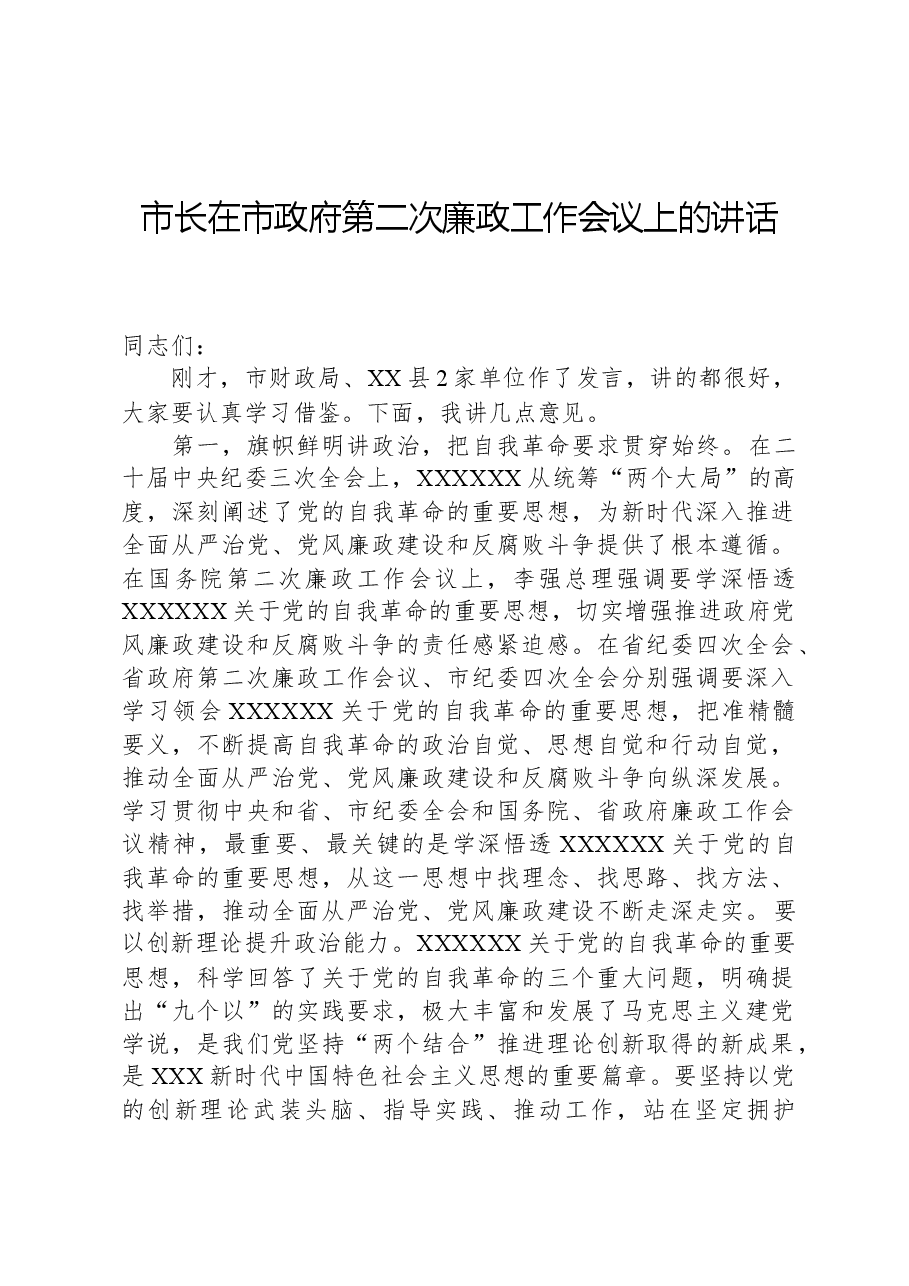 市长在市政府第二次廉政工作会议上的讲话

同志们：

刚才，市财政局、XX县2家单位作了发言，讲的都很好，大家要认真学习借鉴。下面，我讲几点意见。

第一，旗帜鲜明讲政治，把自我革命要求贯穿始终。在二十届中央纪委三次全会上，XXXXXX从统筹“两个大局”的高度，深刻阐述了党的自我革命的重要思想，为新时代深入推进全面从严治党、党风廉政建设和反腐败斗争提供了根本遵循。在国务院第二次廉政工作会议上，李强总理强调要学深悟透XXXXXX关于党的自我革命的重要思想，切实增强推进政府党风廉政建设和反腐败斗争的责任感紧迫感。在省纪委四次全会、省政府第二次廉政工作会议、市纪委四次全会分别强调要深入学习领会XXXXXX关于党的自我革命的重要思想，把准精髓要义，不断提高自我革命的政治自觉、思想自觉和行动自觉，推动全面从严治党、党风廉政建设和反腐败斗争向纵深发展。学习贯彻中央和省、市纪委全会和国务院、省政府廉政工作会议精神，最重要、最关键的是学深悟透XXXXXX关于党的自我革命的重要思想，从这一思想中找理念、找思路、找方法、找举措，推动全面从严治党、党风廉政建设不断走深走实。要以创新理论提升政治能力。XXXXXX关于党的自我革命的重要思想，科学回答了关于党的自我革命的三个重大问题，明确提出“九个以”的实践要求，极大丰富和发展了马克思主义建党学说，是我们党坚持“两个结合”推进理论创新取得的新成果，是XXX新时代中国特色社会主义思想的重要篇章。要坚持以党的创新理论武装头脑、指导实践、推动工作，站在坚定拥护